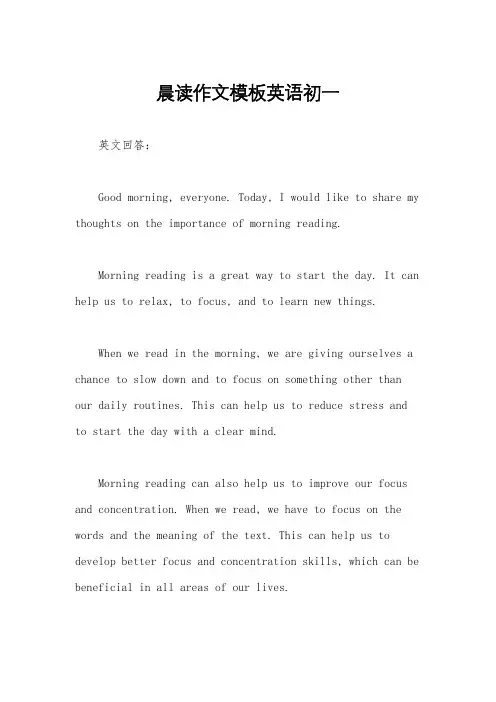 晨读作文模板英语初一

英文回答：

Good morning, everyone. Today, I would like to share my thoughts on the importance of morning reading.

Morning reading is a great way to start the day. It can help us to relax, to focus, and to learn new things.

When we read in the morning, we are giving ourselves a chance to slow down and to focus on something other than our daily routines. This can help us to reduce stress and to start the day with a clear mind.

Morning reading can also help us to improve our focus and concentration. When we read, we have to focus on the words and the meaning of the text. This can help us to develop better focus and concentration skills, which can be beneficial in all areas of our lives.